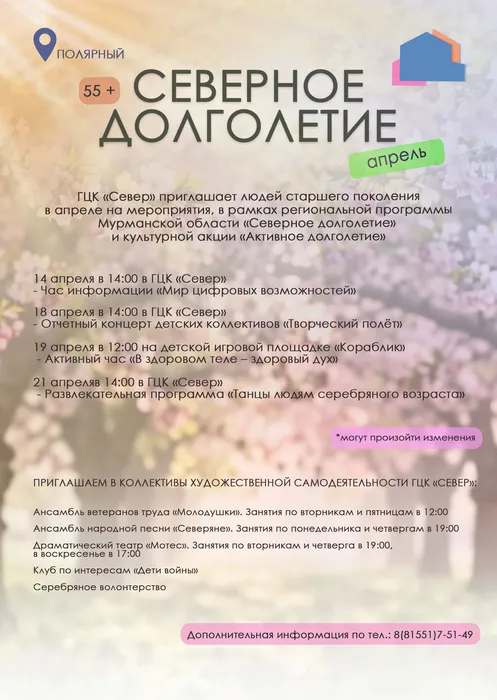 ПОЛЯРНЫЙ

55 +

СЕВЕРНОЕ ДОЛГОЛЕТИЕ

апрель

ГЦК «Север» приглашает людей старшего поколения в апреле на мероприятия, в рамках региональной программы Мурманской области «Северное долголетие» и культурной акции «Активное долголетие»

14 апреля в 14:00 в ГЦК «Север»
- Час информации «Мир цифровых возможностей»

18 апреля в 14:00 в ГЦК «Север»
- Отчетный концерт детских коллективов «Творческий полёт»

19 апреля в 12:00 на детской игровой площадке «Кораблик»
- Активный час «В здоровом теле – здоровый дух»

21 апреляв 14:00 в ГЦК «Север»
- Развлекательная программа «Танцы людям серебряного возраста»

*могут произойти изменения

ПРИГЛАШАЕМ В КОЛЛЕКТИВЫ ХУДОЖЕСТВЕННОЙ САМОДЕЯТЕЛЬНОСТИ ГЦК «СЕВЕР»:

Ансамбль ветеранов труда «Молодушки». Занятия по вторникам и пятницам в 12:00

Ансамбль народной песни «Северяне». Занятия по понедельника и четвергам в 19:00

Драматический театр «Мотес». Занятия по вторникам и четверга в 19:00, в воскресенье в 17:00

Клуб по интересам «Дети войны»

Серебряное волонтерство

Дополнительная информация по тел.: 8(81551)7-51-49